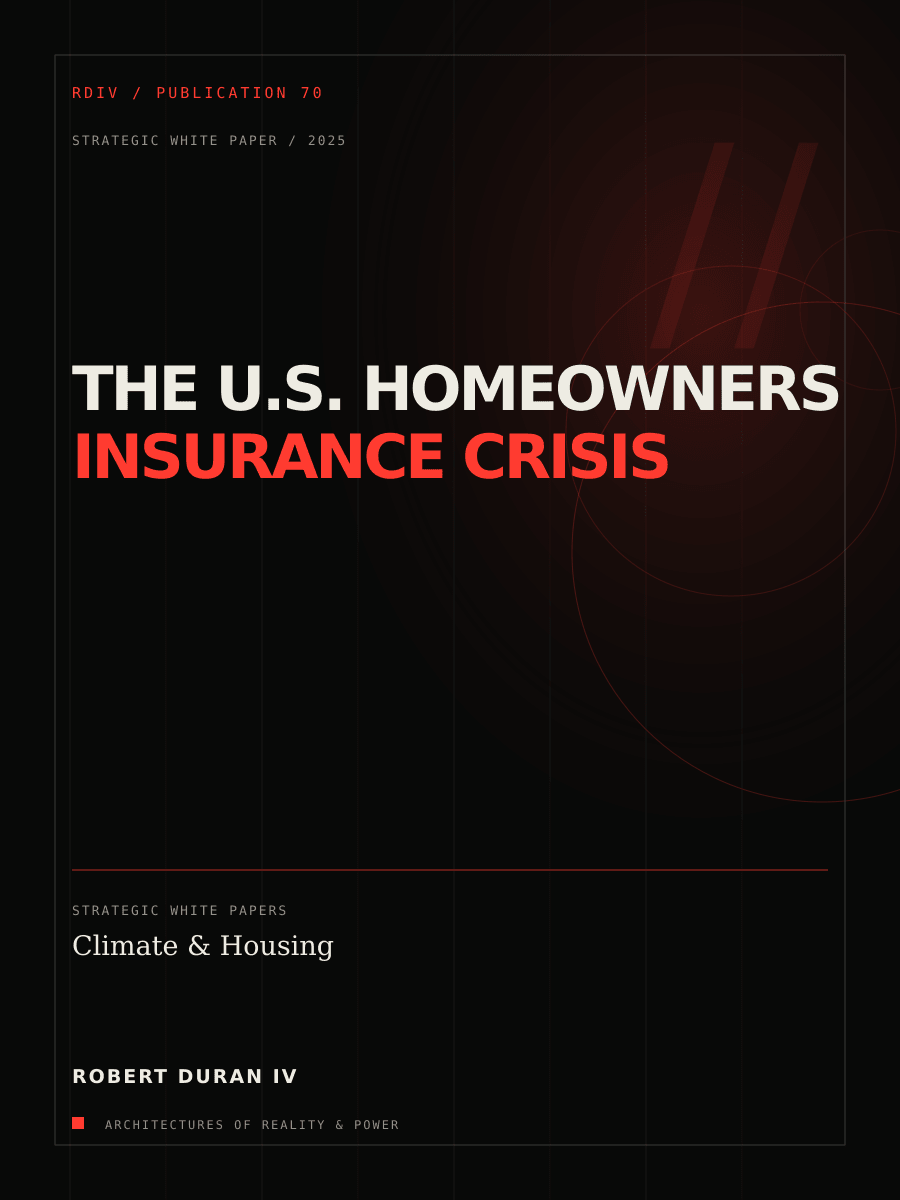 RDIV / PUBLICATION 70

STRATEGIC WHITE PAPER / 2025

THE U.S. HOMEOWNERS
INSURANCE CRISIS

STRATEGIC WHITE PAPERS

Climate & Housing

ROBERT DURAN IV

ARCHITECTURES OF REALITY & POWER